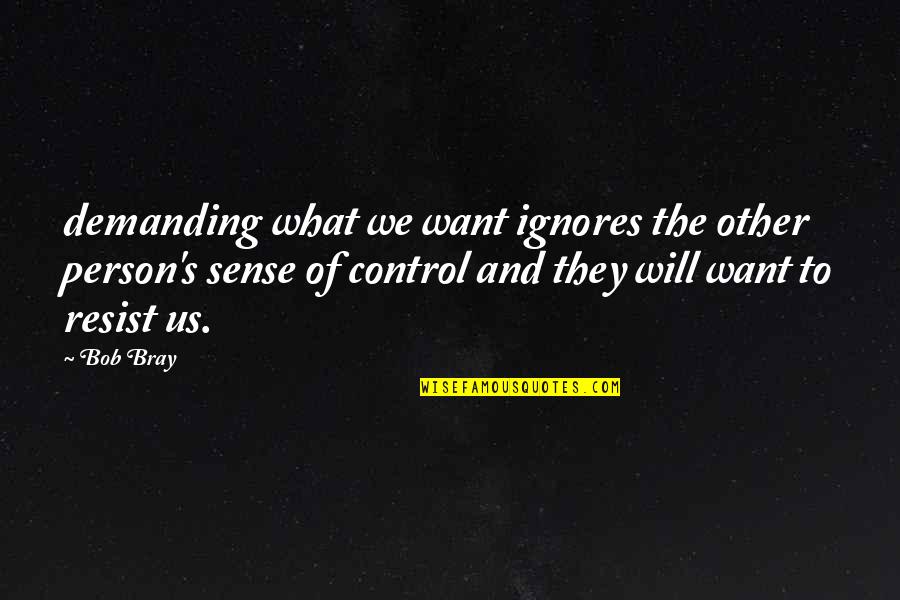 demanding what we want ignores the other person's sense of control and they will want to resist us.

~ Bob Bray

WISEFAMOUSQUOTES.COM